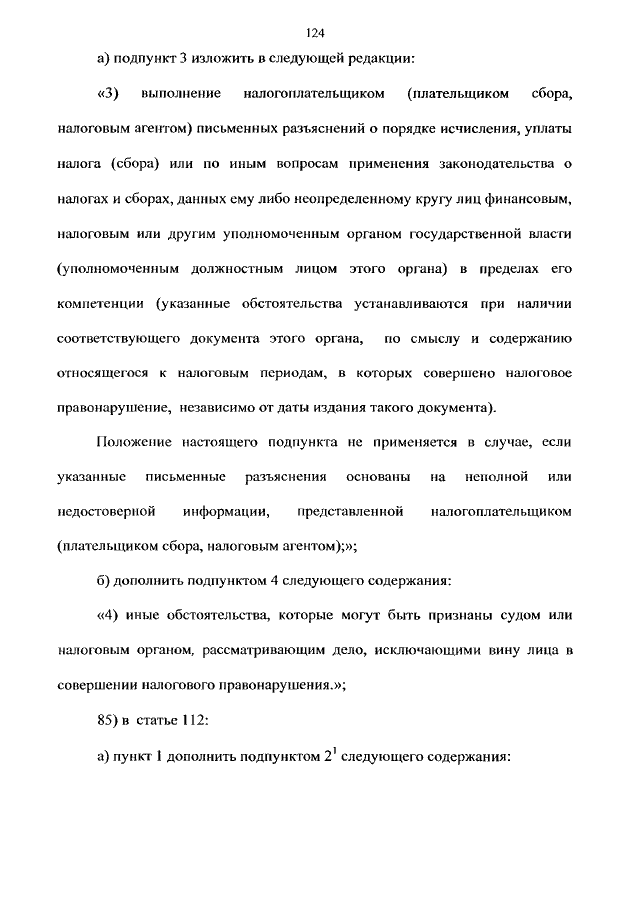 124

а) подпункт 3 изложить в следующей редакции:

«3) выполнение налогоплательщиком (плательщиком сбора, налоговым агентом) письменных разъяснений о порядке исчисления, уплаты налога (сбора) или по иным вопросам применения законодательства о налогах и сборах, данных ему либо неопределенному кругу лиц финансовым, налоговым или другим уполномоченным органом государственной власти (уполномоченным должностным лицом этого органа) в пределах его компетенции (указанные обстоятельства устанавливаются при наличии соответствующего документа этого органа, по смыслу и содержанию относящегося к налоговым периодам, в которых совершено налоговое правонарушение, независимо от даты издания такого документа).

Положение настоящего подпункта не применяется в случае, если указанные письменные разъяснения основаны на неполной или недостоверной информации, представленной налогоплательщиком (плательщиком сбора, налоговым агентом);»;

б) дополнить подпунктом 4 следующего содержания:

«4) иные обстоятельства, которые могут быть признаны судом или налоговым органом, рассматривающим дело, исключающими вину лица в совершении налогового правонарушения.»;

85) в статье 112:

а) пункт 1 дополнить подпунктом $2^1$ следующего содержания: